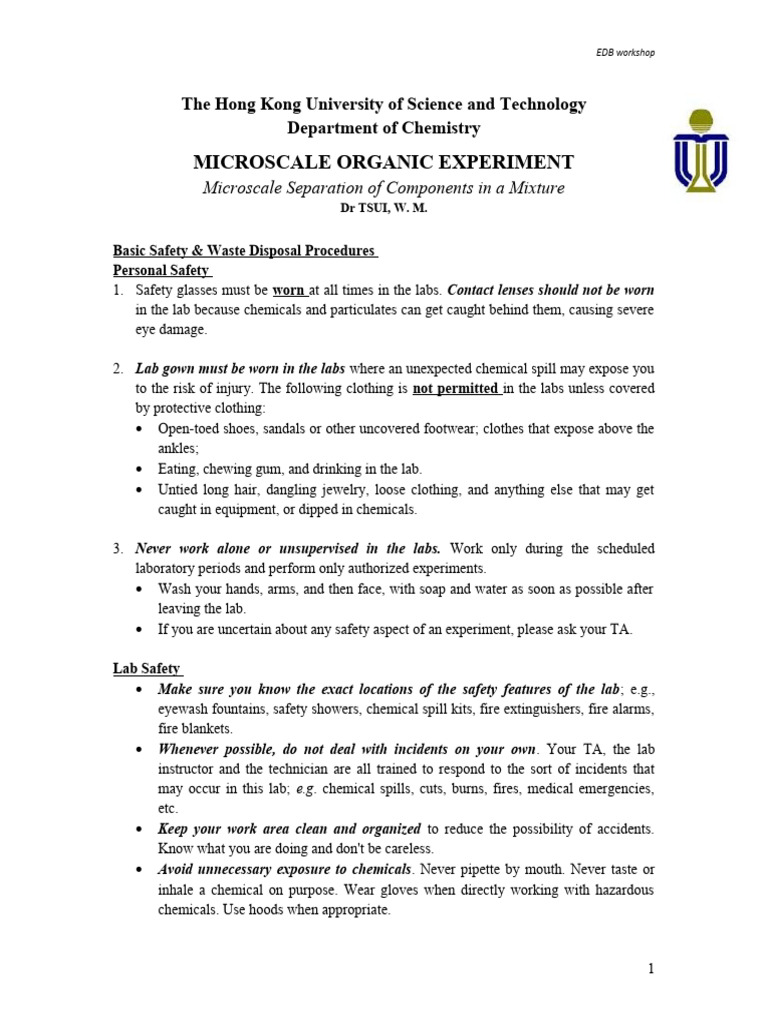 EDB workshop

The Hong Kong University of Science and Technology
Department of Chemistry

MICROSCALE ORGANIC EXPERIMENT
Microscale Separation of Components in a Mixture
Dr TSUI, W. M.

Basic Safety & Waste Disposal Procedures
Personal Safety
1. Safety glasses must be worn at all times in the labs. Contact lenses should not be worn in the lab because chemicals and particulates can get caught behind them, causing severe eye damage.

2. Lab gown must be worn in the labs where an unexpected chemical spill may expose you to the risk of injury. The following clothing is not permitted in the labs unless covered by protective clothing:
• Open-toed shoes, sandals or other uncovered footwear; clothes that expose above the ankles;
• Eating, chewing gum, and drinking in the lab.
• Untied long hair, dangling jewelry, loose clothing, and anything else that may get caught in equipment, or dipped in chemicals.

3. Never work alone or unsupervised in the labs. Work only during the scheduled laboratory periods and perform only authorized experiments.
• Wash your hands, arms, and then face, with soap and water as soon as possible after leaving the lab.
• If you are uncertain about any safety aspect of an experiment, please ask your TA.

Lab Safety
• Make sure you know the exact locations of the safety features of the lab; e.g., eyewash fountains, safety showers, chemical spill kits, fire extinguishers, fire alarms, fire blankets.
• Whenever possible, do not deal with incidents on your own. Your TA, the lab instructor and the technician are all trained to respond to the sort of incidents that may occur in this lab; e.g. chemical spills, cuts, burns, fires, medical emergencies, etc.
• Keep your work area clean and organized to reduce the possibility of accidents. Know what you are doing and don't be careless.
• Avoid unnecessary exposure to chemicals. Never pipette by mouth. Never taste or inhale a chemical on purpose. Wear gloves when directly working with hazardous chemicals. Use hoods when appropriate.

1